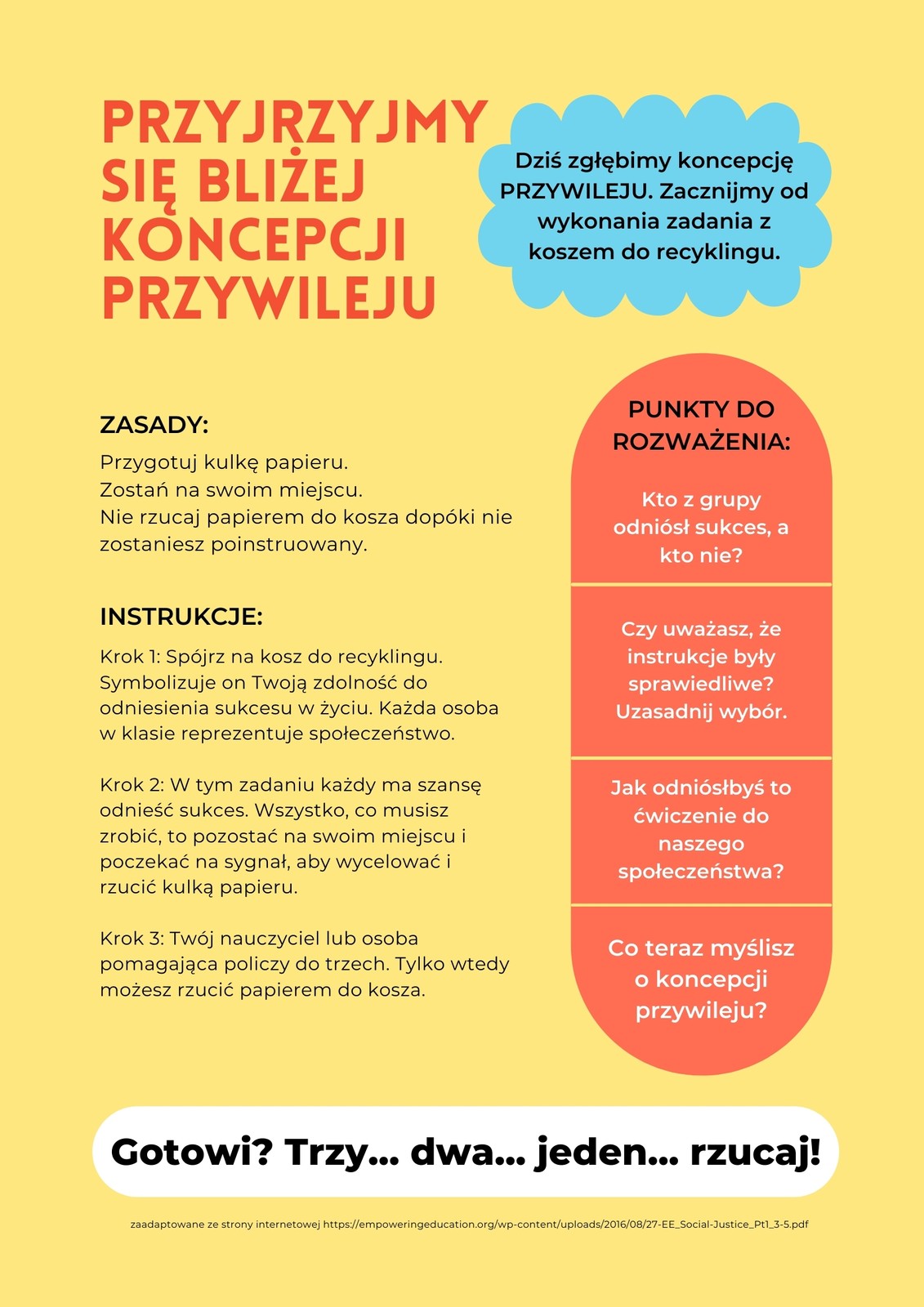 PRZYJRZYJMY SIĘ BLIŻEJ KONCEPCJI PRZYWILEJU

Dziś zgłębimy koncepcję PRZYWILEJU. Zacznijmy od wykonania zadania z koszem do recyklingu.

ZASADY:
Przygotuj kulkę papieru.
Zostań na swoim miejscu.
Nie rzucaj papierem do kosza dopóki nie zostaniesz poinstruowany.

INSTRUKCJE:
Krok 1: Spójrz na kosz do recyklingu. Symbolizuje on Twoją zdolność do odniesienia sukcesu w życiu. Każda osoba w klasie reprezentuje społeczeństwo.

Krok 2: W tym zadaniu każdy ma szansę odnieść sukces. Wszystko, co musisz zrobić, to pozostać na swoim miejscu i poczekać na sygnał, aby wycelować i rzucić kulką papieru.

Krok 3: Twój nauczyciel lub osoba pomagająca policzy do trzech. Tylko wtedy możesz rzucić papierem do kosza.

PUNKTY DO ROZWAŻENIA:

Kto z grupy odniósł sukces, a kto nie?

Czy uważasz, że instrukcje były sprawiedliwe? Uzasadnij wybór.

Jak odniósłbyś to ćwiczenie do naszego społeczeństwa?

Co teraz myślisz o koncepcji przywileju?

Gotowi? Trzy... dwa... jeden... rzucaj!

zaadaptowane ze strony internetowej https://empoweringeducation.org/wp-content/uploads/2016/08/27-EE_Social-Justice_Pt1_3-5.pdf